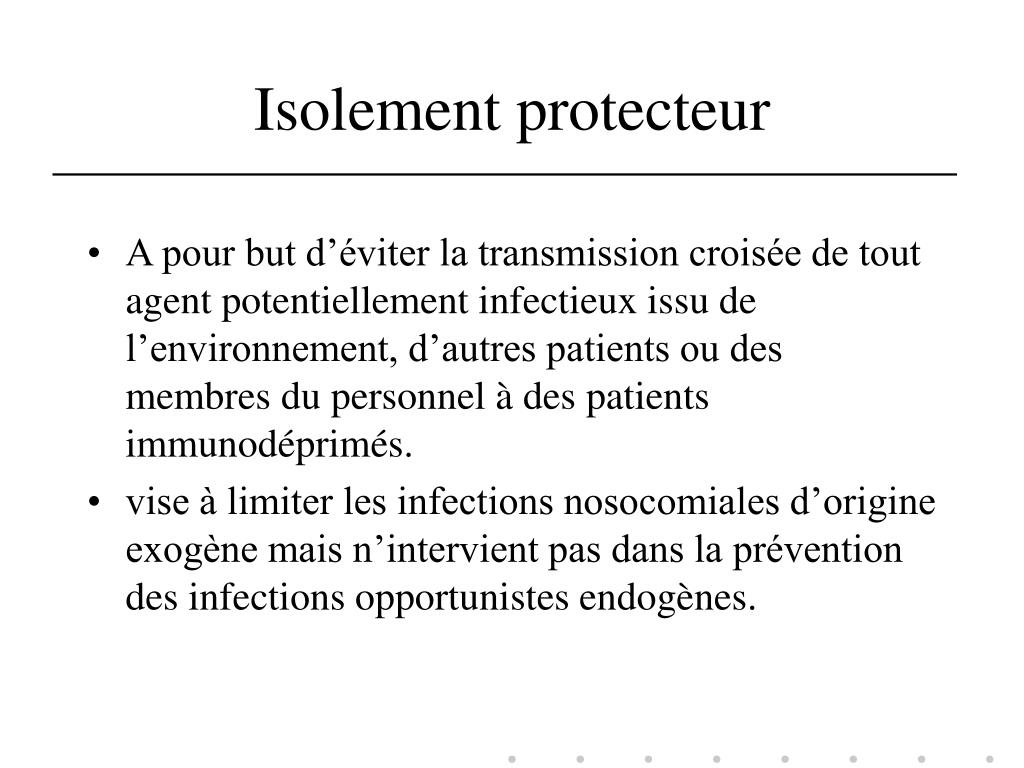 Isolement protecteur

• A pour but d’éviter la transmission croisée de tout agent potentiellement infectieux issu de l’environnement, d’autres patients ou des membres du personnel à des patients immunodéprimés.
• vise à limiter les infections nosocomiales d’origine exogène mais n’intervient pas dans la prévention des infections opportunistes endogènes.